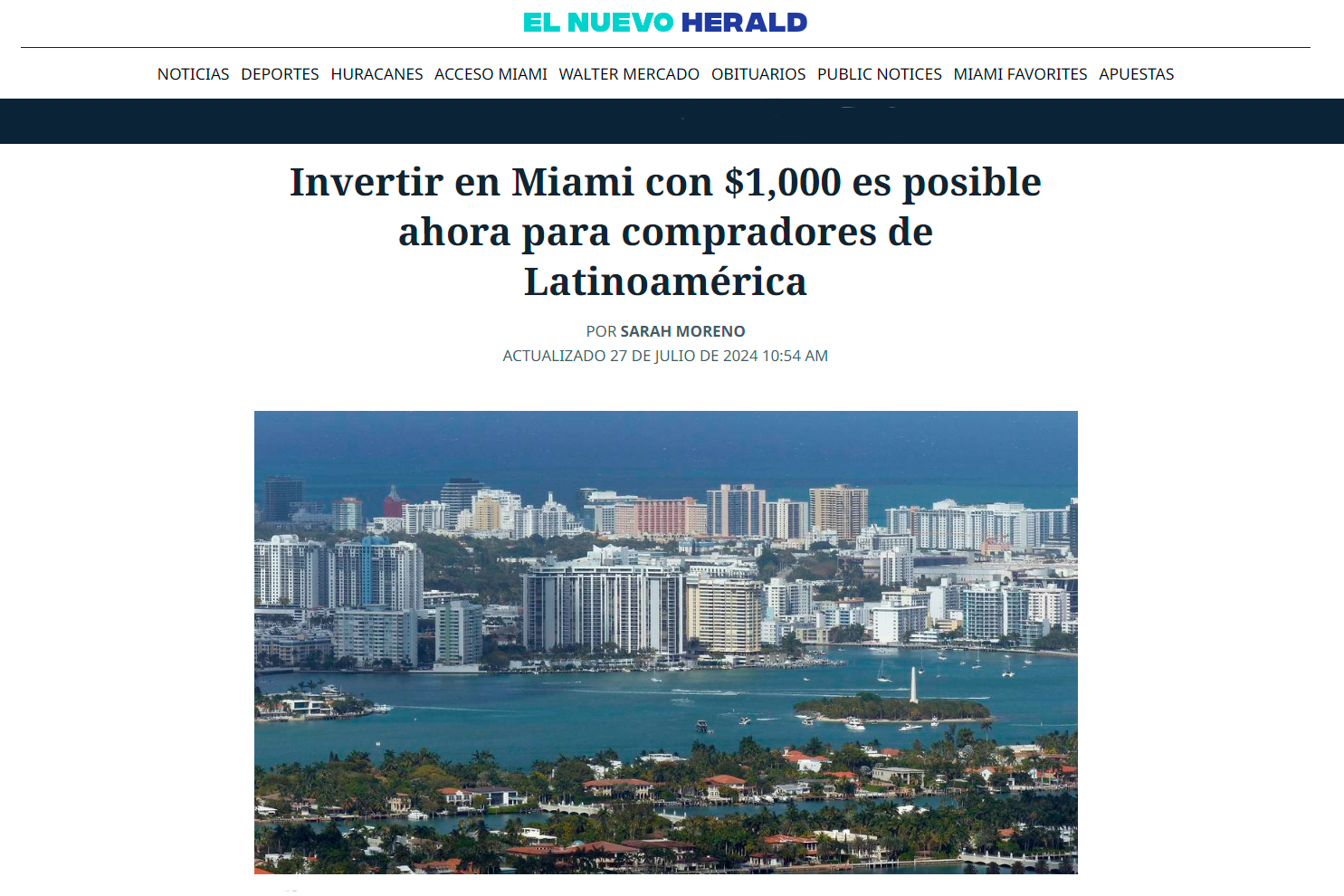 EL NUEVO HERALD

NOTICIAS DEPORTES HURACANES ACCESO MIAMI WALTER MERCADO OBITUARIOS PUBLIC NOTICES MIAMI FAVORITES APUESTAS

Invertir en Miami con \$1,000 es posible ahora para compradores de Latinoamérica

POR SARAH MORENO
ACTUALIZADO 27 DE JULIO DE 2024 10:54 AM